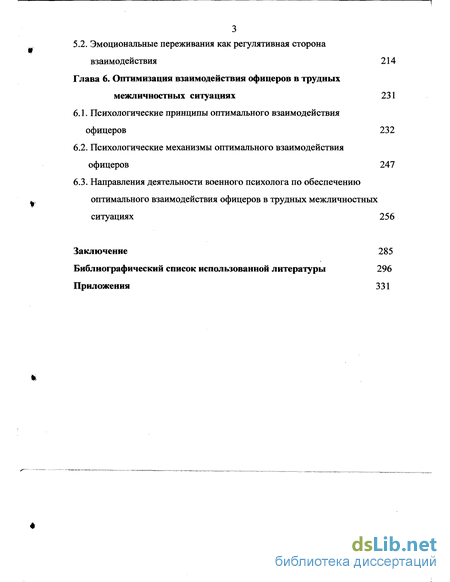 3

5.2. Эмоциональные переживания как регулятивная сторона взаимодействия 214

Глава 6. Оптимизация взаимодействия офицеров в трудных межличностных ситуациях 231

6.1. Психологические принципы оптимального взаимодействия офицеров 232

6.2. Психологические механизмы оптимального взаимодействия офицеров 247

6.3. Направления деятельности военного психолога по обеспечению оптимального взаимодействия офицеров в трудных межличностных ситуациях 256

Заключение 285

Библиографический список использованной литературы 296

Приложения 331

dsLib.net
библиотека диссертаций